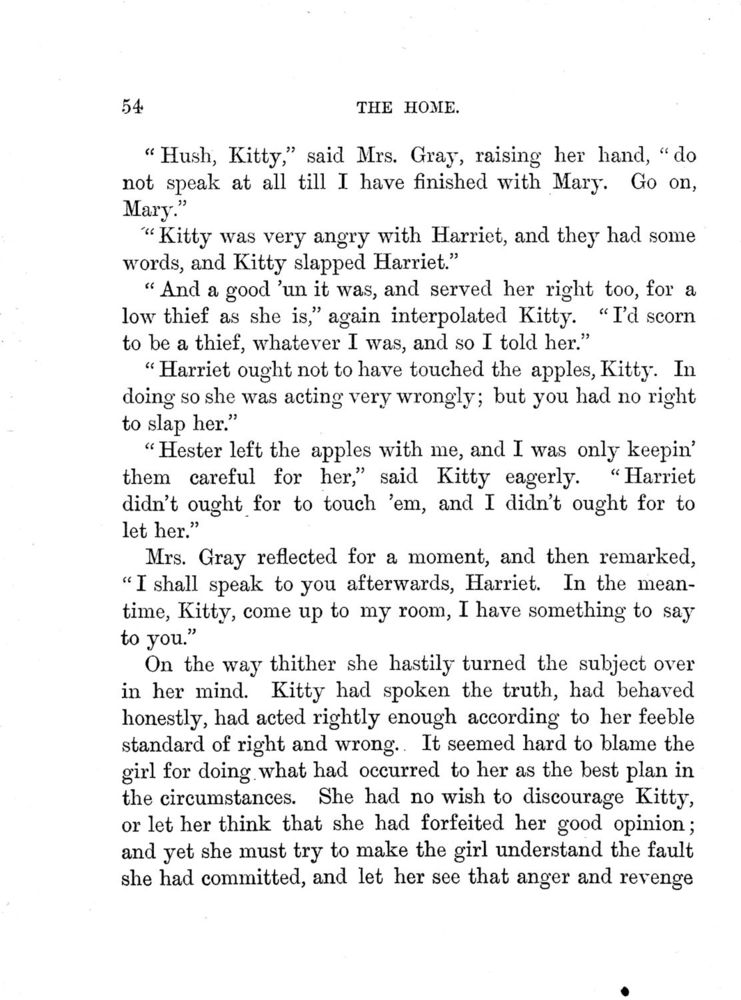 54

THE HOME.

"Hush, Kitty," said Mrs. Gray, raising her hand, "do not speak at all till I have finished with Mary. Go on, Mary."

"Kitty was very angry with Harriet, and they had some words, and Kitty slapped Harriet."

"And a good 'un it was, and served her right too, for a low thief as she is," again interpolated Kitty. "I'd scorn to be a thief, whatever I was, and so I told her."

"Harriet ought not to have touched the apples, Kitty. In doing so she was acting very wrongly; but you had no right to slap her."

"Hester left the apples with me, and I was only keepin' them careful for her," said Kitty eagerly. "Harriet didn't ought for to touch 'em, and I didn't ought for to let her."

Mrs. Gray reflected for a moment, and then remarked, "I shall speak to you afterwards, Harriet. In the meantime, Kitty, come up to my room, I have something to say to you."

On the way thither she hastily turned the subject over in her mind. Kitty had spoken the truth, had behaved honestly, had acted rightly enough according to her feeble standard of right and wrong. It seemed hard to blame the girl for doing what had occurred to her as the best plan in the circumstances. She had no wish to discourage Kitty, or let her think that she had forfeited her good opinion; and yet she must try to make the girl understand the fault she had committed, and let her see that anger and revenge